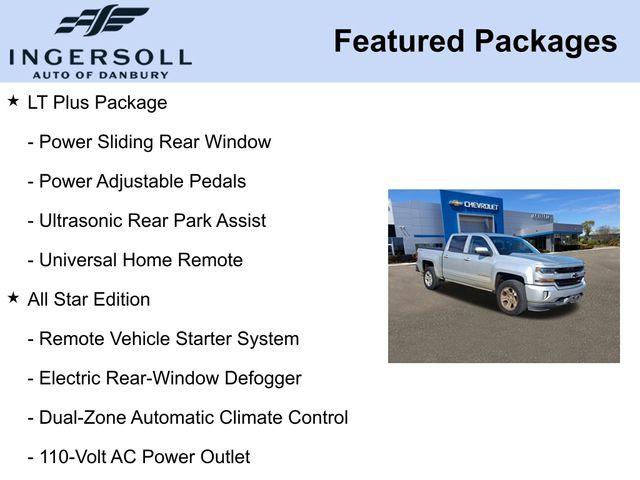 INGERSOLL
AUTO OF DANBURY

Featured Packages

★ LT Plus Package

- Power Sliding Rear Window

- Power Adjustable Pedals

- Ultrasonic Rear Park Assist

- Universal Home Remote

★ All Star Edition

- Remote Vehicle Starter System

- Electric Rear-Window Defogger

- Dual-Zone Automatic Climate Control

- 110-Volt AC Power Outlet

CHEVROLET